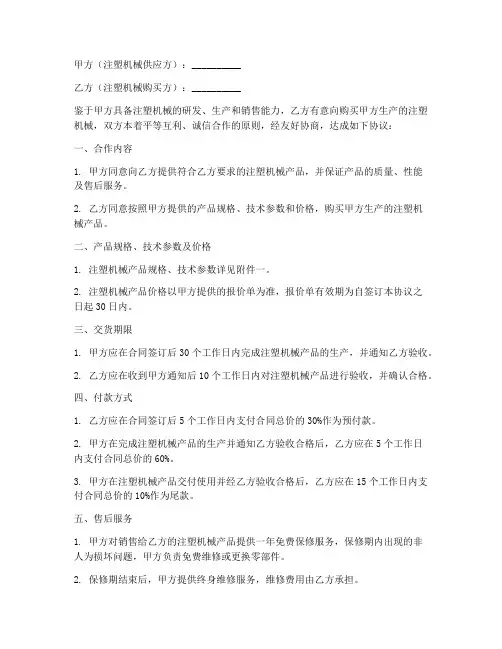 甲方（注塑机械供应方）：__________

乙方（注塑机械购买方）：__________

鉴于甲方具备注塑机械的研发、生产和销售能力，乙方有意向购买甲方生产的注塑机械，双方本着平等互利、诚信合作的原则，经友好协商，达成如下协议：

一、合作内容

1. 甲方同意向乙方提供符合乙方要求的注塑机械产品，并保证产品的质量、性能及售后服务。

2. 乙方同意按照甲方提供的产品规格、技术参数和价格，购买甲方生产的注塑机械产品。

二、产品规格、技术参数及价格

1. 注塑机械产品规格、技术参数详见附件一。

2. 注塑机械产品价格以甲方提供的报价单为准，报价单有效期为自签订本协议之日起30日内。

三、交货期限

1. 甲方应在合同签订后30个工作日内完成注塑机械产品的生产，并通知乙方验收。

2. 乙方应在收到甲方通知后10个工作日内对注塑机械产品进行验收，并确认合格。

四、付款方式

1. 乙方应在合同签订后5个工作日内支付合同总价的30%作为预付款。

2. 甲方在完成注塑机械产品的生产并通知乙方验收合格后，乙方应在5个工作日内支付合同总价的60%。

3. 甲方在注塑机械产品交付使用并经乙方验收合格后，乙方应在15个工作日内支付合同总价的10%作为尾款。

五、售后服务

1. 甲方对销售给乙方的注塑机械产品提供一年免费保修服务，保修期内出现的非人为损坏问题，甲方负责免费维修或更换零部件。

2. 保修期结束后，甲方提供终身维修服务，维修费用由乙方承担。